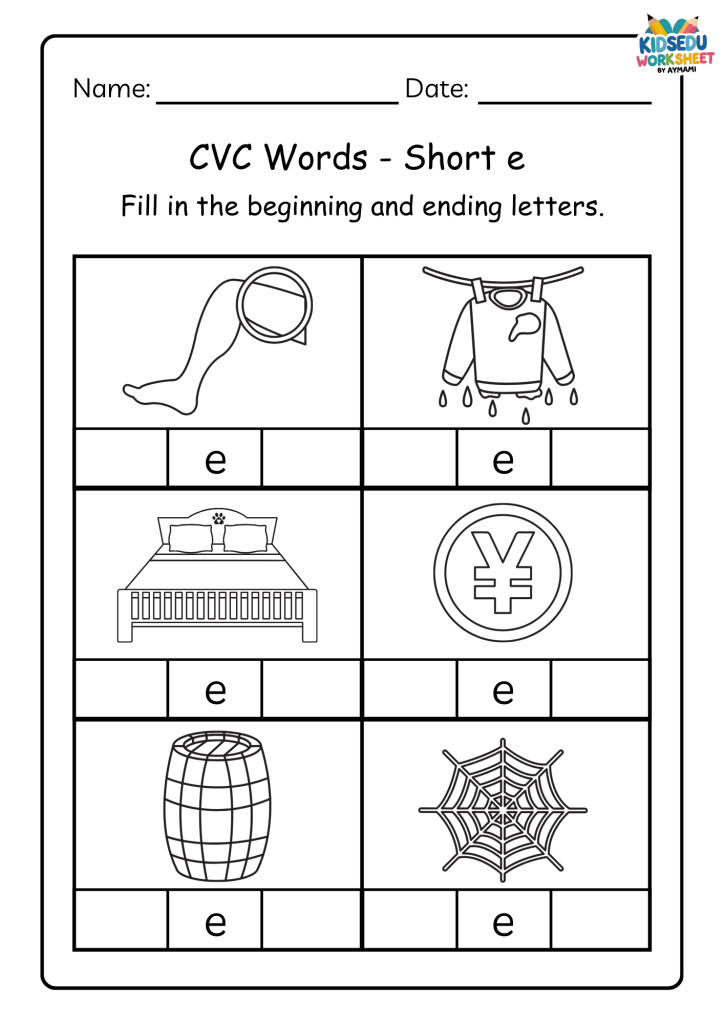 KIDSEDU WORKSHEET BY AYMAMI

Name: ____ Date: ____

CVC Words - Short e

Fill in the beginning and ending letters.

e

e

e

e

e

e